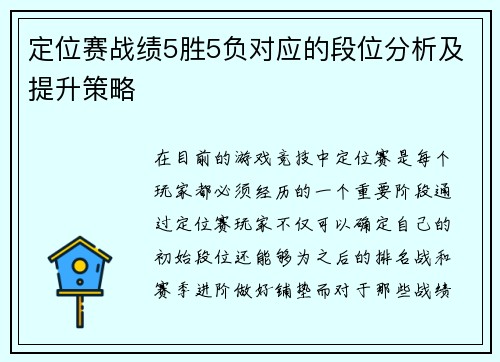 定位赛战绩5胜5负对应的段位分析及提升策略

在目前的游戏竞技中定位赛是每个玩家都必须经历的一个重要阶段通过定位赛玩家不仅可以确定自己的初始段位还能够为之后的排名战和赛季进阶做好铺垫而对于那些战绩